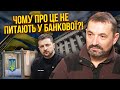 ЧОМУ ПРО ЦЕ НЕ ПИТАЮТЬ У БАНКОВОЇ?!